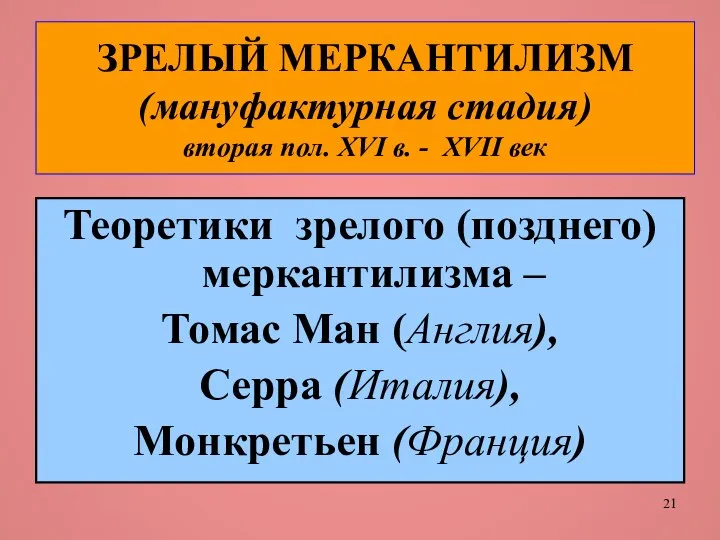 ЗРЕЛЫЙ МЕРКАНТИЛИЗМ
(мануфактурная стадия)
вторая пол. XVI в. - XVII век

Теоретики зрелого (позднего) меркантилизма –
Томас Ман (Англия),
Серра (Италия),
Монкретьен (Франция)

21